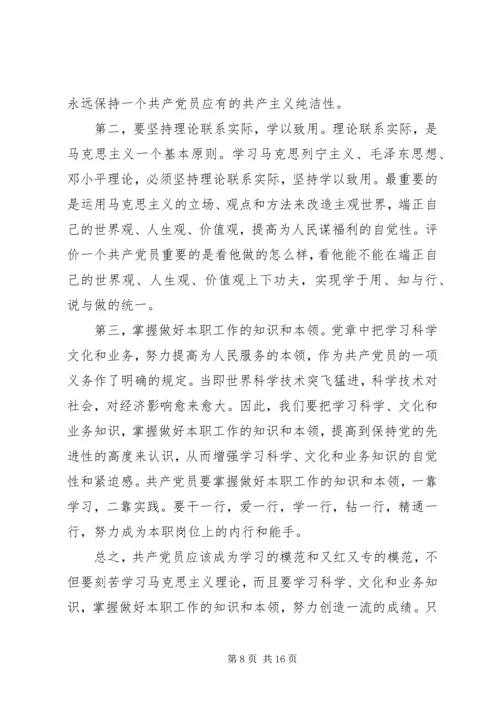 永远保持一个共产党员应有的共产主义纯洁性。

第二，要坚持理论联系实际，学以致用。理论联系实际，是马克思主义一个基本原则。学习马克思列宁主义、毛泽东思想、邓小平理论，必须坚持理论联系实际，坚持学以致用。最重要的是运用马克思主义的立场、观点和方法来改造主观世界，端正自己的世界观、人生观、价值观，提高为人民谋福利的自觉性。评价一个共产党员重要的是看他做的怎么样，看他能不能在端正自己的世界观、人生观、价值观上下功夫，实现学于用、知与行、说与做的统一。

第三，掌握做好本职工作的知识和本领。党章中把学习科学文化和业务，努力提高为人民服务的本领，作为共产党员的一项义务作了明确的规定。当即世界科学技术突飞猛进，科学技术对社会，对经济影响愈来愈大。因此，我们要把学习科学、文化和业务知识，掌握做好本职工作的知识和本领，提高到保持党的先进性的高度来认识，从而增强学习科学、文化和业务知识的自觉性和紧迫感。共产党员要掌握做好本职工作的知识和本领，一靠学习，二靠实践。要干一行，爱一行，学一行，钻一行，精通一行，努力成为本职岗位上的内行和能手。

总之，共产党员应该成为学习的模范和又红又专的模范，不但要刻苦学习马克思主义理论，而且要学习科学、文化和业务知识，掌握做好本职工作的知识和本领，努力创造一流的成绩。只

第 8 页 共 16 页